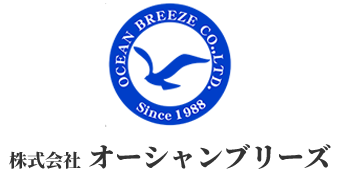 OCEAN BREEZE CO.,LTD.
Since 1988

株式会社 オーシャンブリーズ